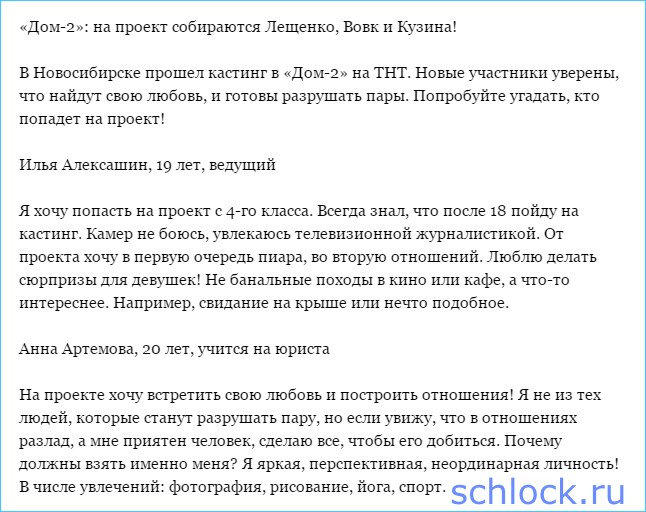 «Дом-2»: на проект собираются Лещенко, Вовк и Кузина!

В Новосибирске прошел кастинг в «Дом-2» на ТНТ. Новые участники уверены, что найдут свою любовь, и готовы разрушать пары. Попробуйте угадать, кто попадет на проект!

Илья Алексашин, 19 лет, ведущий

Я хочу попасть на проект с 4-го класса. Всегда знал, что после 18 пойду на кастинг. Камер не боюсь, увлекаюсь телевизионной журналистикой. От проекта хочу в первую очередь пиара, во вторую отношений. Люблю делать сюрпризы для девушек! Не банальные походы в кино или кафе, а что-то интереснее. Например, свидание на крыше или нечто подобное.

Анна Артемова, 20 лет, учится на юриста

На проекте хочу встретить свою любовь и построить отношения! Я не из тех людей, которые станут разрушать пару, но если увижу, что в отношениях разлад, а мне приятен человек, сделаю все, чтобы его добиться. Почему должны взять именно меня? Я яркая, перспективная, неординарная личность! В числе увлечений: фотография, рисование, йога, спорт.

schlock.ru